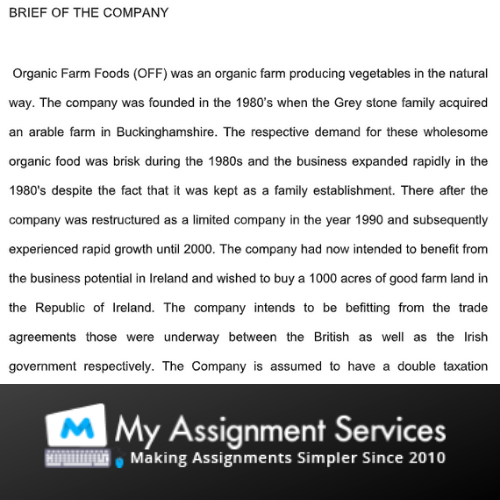 BRIEF OF THE COMPANY

Organic Farm Foods (OFF) was an organic farm producing vegetables in the natural way. The company was founded in the 1980's when the Grey stone family acquired an arable farm in Buckinghamshire. The respective demand for these wholesome organic food was brisk during the 1980s and the business expanded rapidly in the 1980's despite the fact that it was kept as a family establishment. There after the company was restructured as a limited company in the year 1990 and subsequently experienced rapid growth until 2000. The company had now intended to benefit from the business potential in Ireland and wished to buy a 1000 acres of good farm land in the Republic of Ireland. The company intends to be befitting from the trade agreements those were underway between the British as well as the Irish government respectively. The Company is assumed to have a double taxation

M

My Assignment Services

Making Assignments Simpler Since 2010